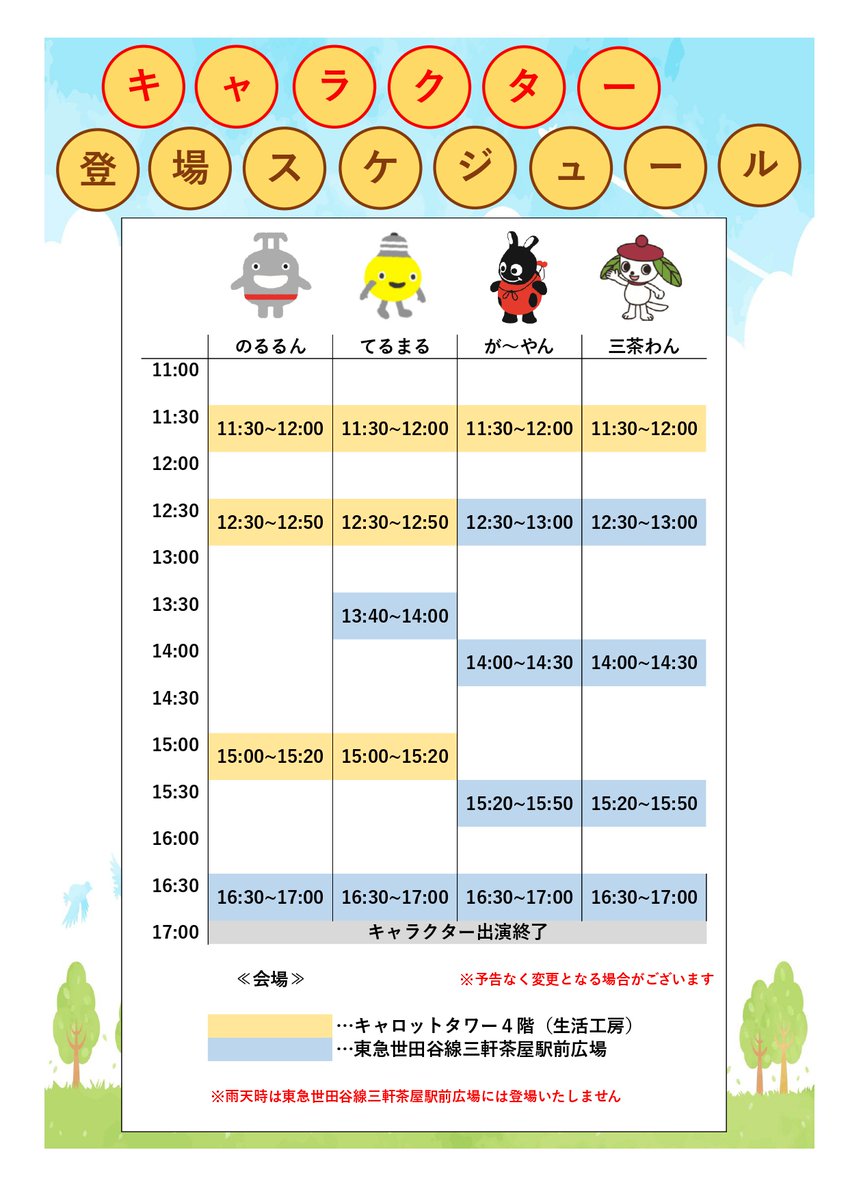 キャラクター
登場スケジュール

| | のるるん | てるまる | が～やん | 三茶わん |
|---|---|---|---|---|
| 11:00 | | | | |
| 11:30 | 11:30~12:00 | 11:30~12:00 | 11:30~12:00 | 11:30~12:00 |
| 12:00 | | | | |
| 12:30 | 12:30~12:50 | 12:30~12:50 | 12:30~13:00 | 12:30~13:00 |
| 13:00 | | | | |
| 13:30 | | 13:40~14:00 | | |
| 14:00 | | | 14:00~14:30 | 14:00~14:30 |
| 14:30 | | | | |
| 15:00 | 15:00~15:20 | 15:00~15:20 | | |
| 15:30 | | | 15:20~15:50 | 15:20~15:50 |
| 16:00 | | | | |
| 16:30 | 16:30~17:00 | 16:30~17:00 | 16:30~17:00 | 16:30~17:00 |
| 17:00 | キャラクター出演終了 | | | |

≪会場≫

※予告なく変更となる場合がございます

…キャロットタワー４階（生活工房）
…東急世田谷線三軒茶屋駅前広場

※雨天時は東急世田谷線三軒茶屋駅前広場には登場いたしません